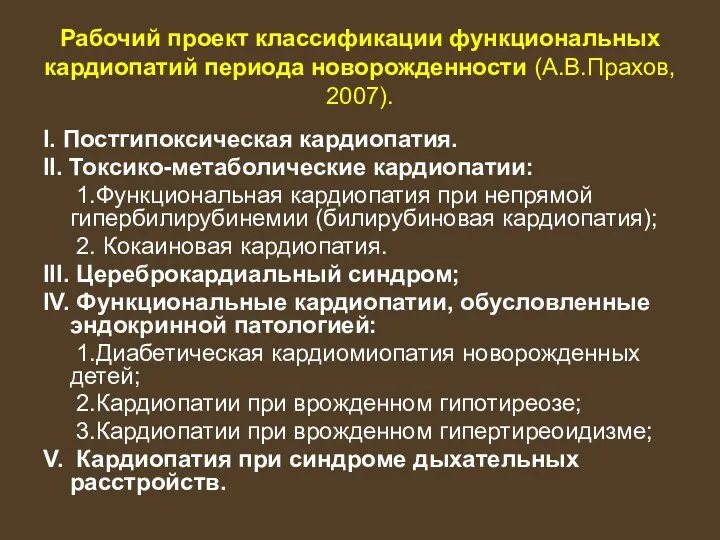 Рабочий проект классификации функциональных кардиопатий периода новорожденности (А.В.Прахов, 2007).

I. Постгипоксическая кардиопатия.
II. Токсико-метаболические кардиопатии:
1.Функциональная кардиопатия при непрямой гипербилирубинемии (билирубиновая кардиопатия);
2. Кокаиновая кардиопатия.
III. Цереброкардиальный синдром;
IV. Функциональные кардиопатии, обусловленные эндокринной патологией:
1.Диабетическая кардиомиопатия новорожденных детей;
2.Кардиопатии при врожденном гипотиреозе;
3.Кардиопатии при врожденном гипертиреоидизме;
V. Кардиопатия при синдроме дыхательных расстройств.